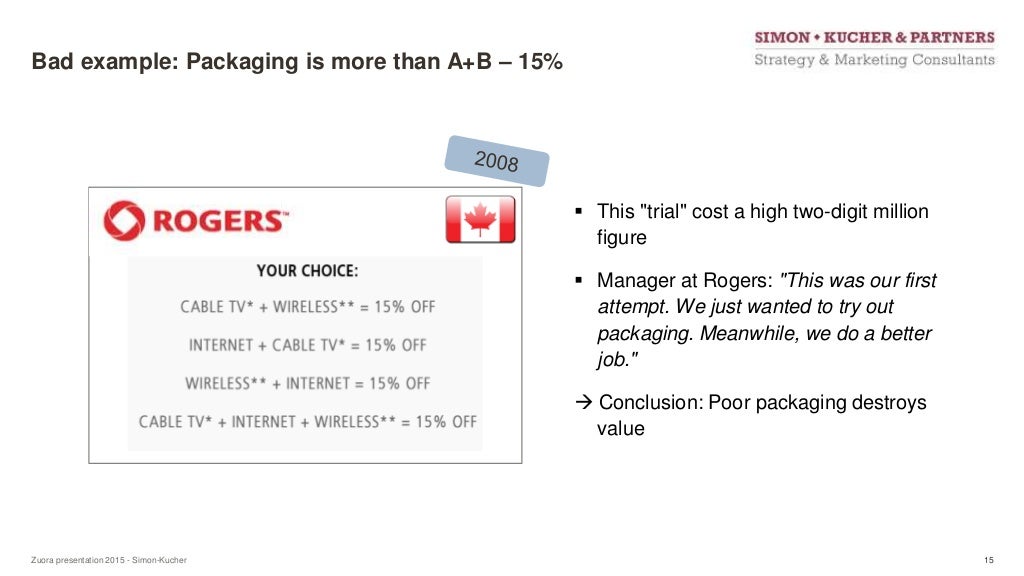 Bad example: Packaging is more than A+B – 15%

SIMON • KUCHER & PARTNERS
Strategy & Marketing Consultants

2008

ROGERS™

YOUR CHOICE:

CABLE TV* + WIRELESS** = 15% OFF

INTERNET + CABLE TV* = 15% OFF

WIRELESS** + INTERNET = 15% OFF

CABLE TV* + INTERNET + WIRELESS** = 15% OFF

▪ This "trial" cost a high two-digit million figure

▪ Manager at Rogers: "This was our first attempt. We just wanted to try out packaging. Meanwhile, we do a better job."

→ Conclusion: Poor packaging destroys value

Zuora presentation 2015 - Simon-Kucher

15